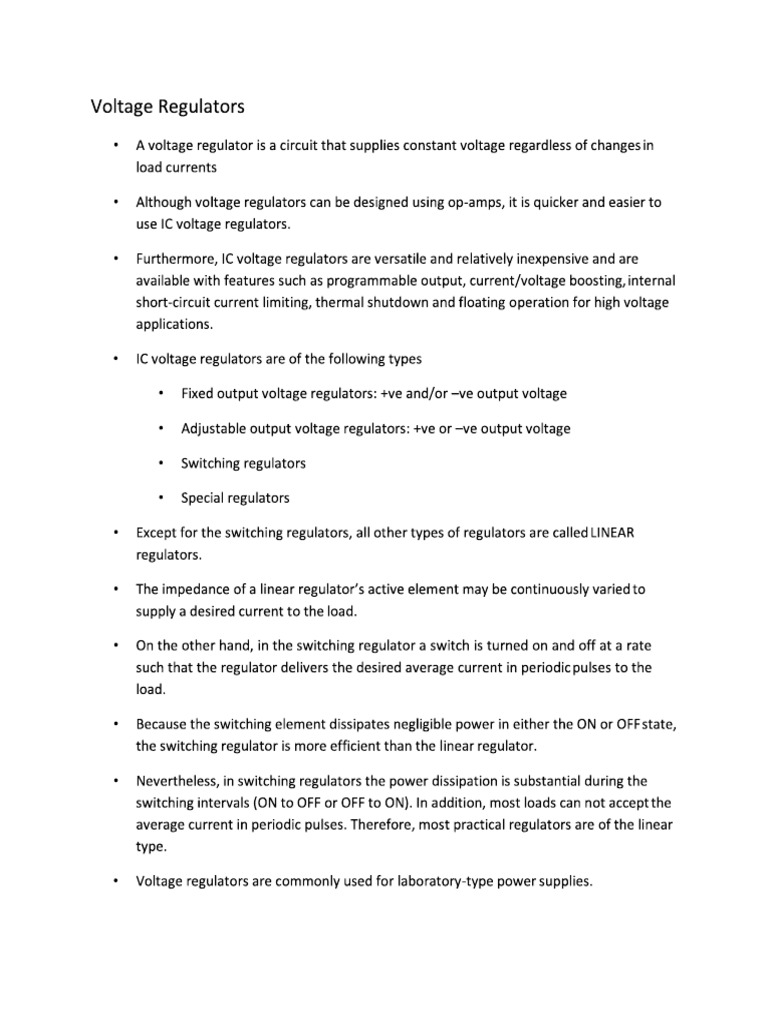 Voltage Regulators

• A voltage regulator is a circuit that supplies constant voltage regardless of changes in load currents

• Although voltage regulators can be designed using op-amps, it is quicker and easier to use IC voltage regulators.

• Furthermore, IC voltage regulators are versatile and relatively inexpensive and are available with features such as programmable output, current/voltage boosting, internal short-circuit current limiting, thermal shutdown and floating operation for high voltage applications.

• IC voltage regulators are of the following types

• Fixed output voltage regulators: +ve and/or –ve output voltage

• Adjustable output voltage regulators: +ve or –ve output voltage

• Switching regulators

• Special regulators

• Except for the switching regulators, all other types of regulators are called LINEAR regulators.

• The impedance of a linear regulator's active element may be continuously varied to supply a desired current to the load.

• On the other hand, in the switching regulator a switch is turned on and off at a rate such that the regulator delivers the desired average current in periodic pulses to the load.

• Because the switching element dissipates negligible power in either the ON or OFF state, the switching regulator is more efficient than the linear regulator.

• Nevertheless, in switching regulators the power dissipation is substantial during the switching intervals (ON to OFF or OFF to ON). In addition, most loads can not accept the average current in periodic pulses. Therefore, most practical regulators are of the linear type.

• Voltage regulators are commonly used for laboratory-type power supplies.